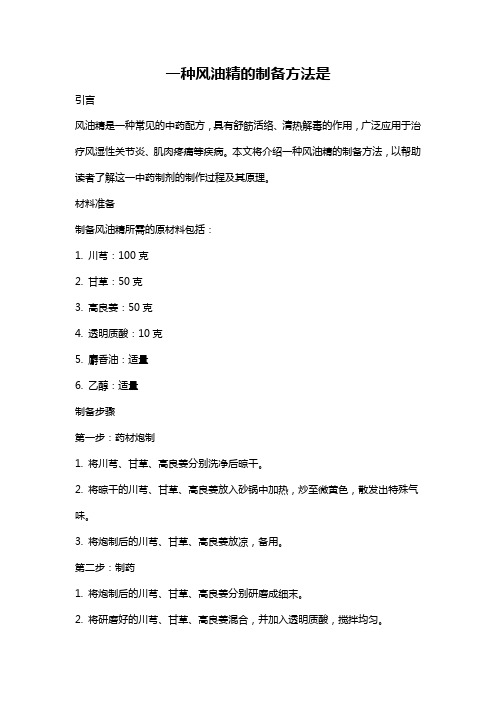 一种风油精的制备方法是

引言

风油精是一种常见的中药配方，具有舒筋活络、清热解毒的作用，广泛应用于治疗风湿性关节炎、肌肉疼痛等疾病。本文将介绍一种风油精的制备方法，以帮助读者了解这一中药制剂的制作过程及其原理。

材料准备

制备风油精所需的原材料包括：

1. 川芎：100 克

2. 甘草：50 克

3. 高良姜：50 克

4. 透明质酸：10 克

5. 麝香油：适量

6. 乙醇：适量

制备步骤

第一步：药材炮制

1. 将川芎、甘草、高良姜分别洗净后晾干。

2. 将晾干的川芎、甘草、高良姜放入砂锅中加热，炒至微黄色，散发出特殊气味。

3. 将炮制后的川芎、甘草、高良姜放凉，备用。

第二步：制药

1. 将炮制后的川芎、甘草、高良姜分别研磨成细末。

2. 将研磨好的川芎、甘草、高良姜混合，并加入透明质酸，搅拌均匀。